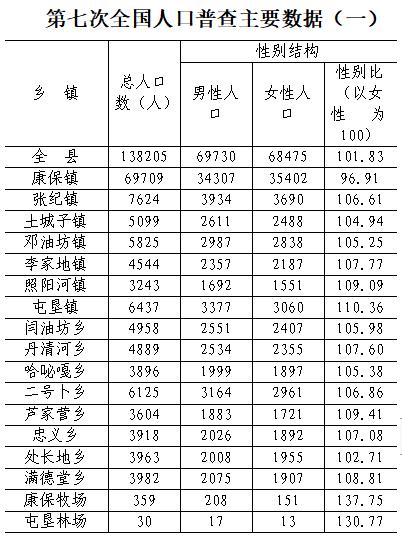 第七次全国人口普查主要数据（一）

| 乡 镇 | 总人口数（人） | 性别结构 | | |
|---|---|---|---|---|
| | | 男性人口 | 女性人口 | 性别比（以女性为100） |
| 全 县 | 138205 | 69730 | 68475 | 101.83 |
| 康保镇 | 69709 | 34307 | 35402 | 96.91 |
| 张纪镇 | 7624 | 3934 | 3690 | 106.61 |
| 土城子镇 | 5099 | 2611 | 2488 | 104.94 |
| 邓油坊镇 | 5825 | 2987 | 2838 | 105.25 |
| 李家地镇 | 4544 | 2357 | 2187 | 107.77 |
| 照阳河镇 | 3243 | 1692 | 1551 | 109.09 |
| 屯垦镇 | 6437 | 3377 | 3060 | 110.36 |
| 闫油坊乡 | 4958 | 2551 | 2407 | 105.98 |
| 丹清河乡 | 4889 | 2534 | 2355 | 107.60 |
| 哈咇嘎乡 | 3896 | 1999 | 1897 | 105.38 |
| 二号卜乡 | 6125 | 3164 | 2961 | 106.86 |
| 芦家营乡 | 3604 | 1883 | 1721 | 109.41 |
| 忠义乡 | 3918 | 2026 | 1892 | 107.08 |
| 处长地乡 | 3963 | 2008 | 1955 | 102.71 |
| 满德堂乡 | 3982 | 2075 | 1907 | 108.81 |
| 康保牧场 | 359 | 208 | 151 | 137.75 |
| 屯垦林场 | 30 | 17 | 13 | 130.77 |